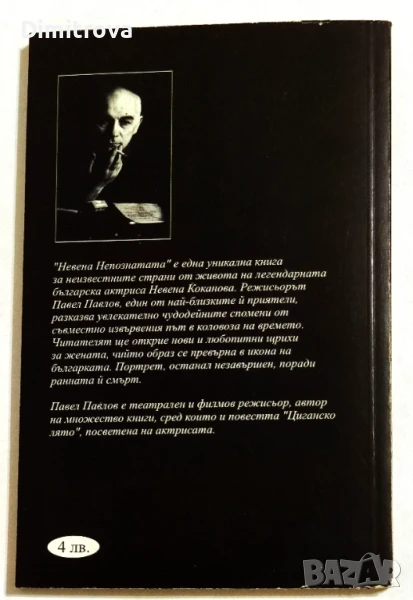 "Невена Непознатата" е една уникална книга за неизвестните страни от живота на легендарната българска актриса Невена Коканова. Режисьорът Павел Павлов, един от най-близките й приятели, разказва увлекателно чудодейните спомени от съвместно извървения път в коловоза на времето. Читателят ще открие нови и любопитни щрихи за жената, чийто образ се превърна в икона на българката. Портрет, останал незавършен, поради ранната й смърт.

Павел Павлов е театрален и филмов режисьор, автор на множество книги, сред които и повестта "Циганско лято", посветена на актрисата.

4 лв.

Dimitrova

BAZAR